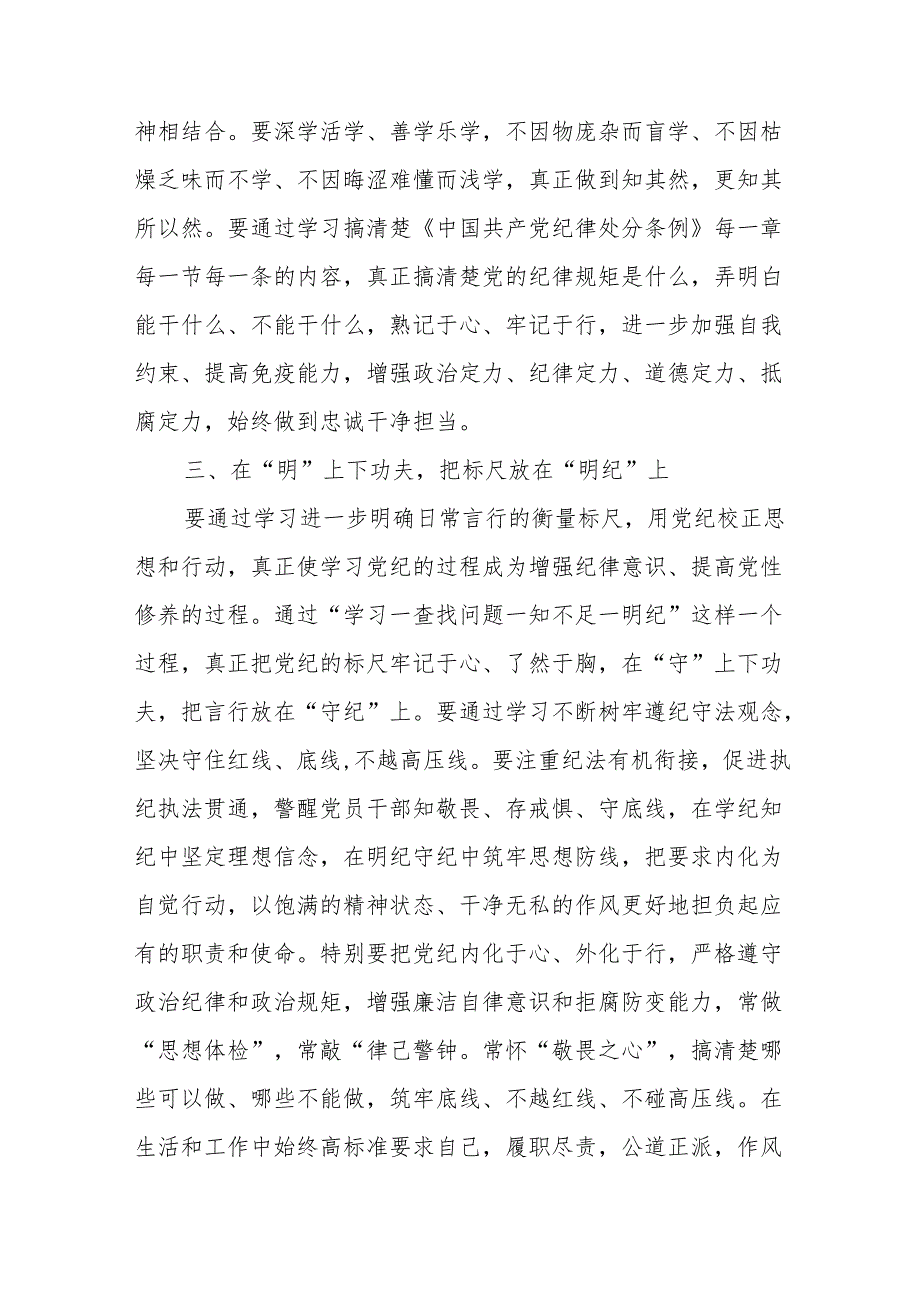 神相结合。要深学活学、善学乐学，不因物庞杂而盲学、不因枯燥乏味而不学、不因晦涩难懂而浅学，真正做到知其然，更知其所以然。要通过学习搞清楚《中国共产党纪律处分条例》每一章每一节每一条的内容，真正搞清楚党的纪律规矩是什么，弄明白能干什么、不能干什么，熟记于心、牢记于行，进一步加强自我约束、提高免疫能力，增强政治定力、纪律定力、道德定力、抵腐定力，始终做到忠诚干净担当。

三、在“明”上下功夫，把标尺放在“明纪”上

要通过学习进一步明确日常言行的衡量标尺，用党纪校正思想和行动，真正使学习党纪的过程成为增强纪律意识、提高党性修养的过程。通过“学习一查找问题一知不足一明纪”这样一个过程，真正把党纪的标尺牢记于心、了然于胸，在“守”上下功夫，把言行放在“守纪”上。要通过学习不断树牢遵纪守法观念，坚决守住红线、底线,不越高压线。要注重纪法有机衔接，促进执纪执法贯通，警醒党员干部知敬畏、存戒惧、守底线，在学纪知纪中坚定理想信念，在明纪守纪中筑牢思想防线，把要求内化为自觉行动，以饱满的精神状态、干净无私的作风更好地担负起应有的职责和使命。特别要把党纪内化于心、外化于行，严格遵守政治纪律和政治规矩，增强廉洁自律意识和拒腐防变能力，常做“思想体检”，常敲“律己警钟。常怀“敬畏之心”，搞清楚哪些可以做、哪些不能做，筑牢底线、不越红线、不碰高压线。在生活和工作中始终高标准要求自己，履职尽责，公道正派，作风